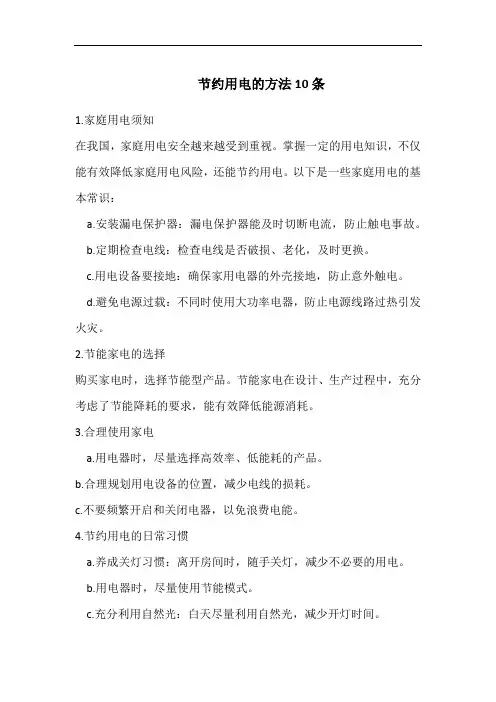 节约用电的方法10条

1.家庭用电须知

在我国，家庭用电安全越来越受到重视。掌握一定的用电知识，不仅能有效降低家庭用电风险，还能节约用电。以下是一些家庭用电的基本常识：

a.安装漏电保护器：漏电保护器能及时切断电流，防止触电事故。

b.定期检查电线：检查电线是否破损、老化，及时更换。

c.用电设备要接地：确保家用电器的外壳接地，防止意外触电。

d.避免电源过载：不同时使用大功率电器，防止电源线路过热引发火灾。

2.节能家电的选择

购买家电时，选择节能型产品。节能家电在设计、生产过程中，充分考虑了节能降耗的要求，能有效降低能源消耗。

3.合理使用家电

a.用电器时，尽量选择高效率、低能耗的产品。

b.合理规划用电设备的位置，减少电线的损耗。

c.不要频繁开启和关闭电器，以免浪费电能。

4.节约用电的日常习惯

a.养成关灯习惯：离开房间时，随手关灯，减少不必要的用电。

b.用电器时，尽量使用节能模式。

c.充分利用自然光：白天尽量利用自然光，减少开灯时间。